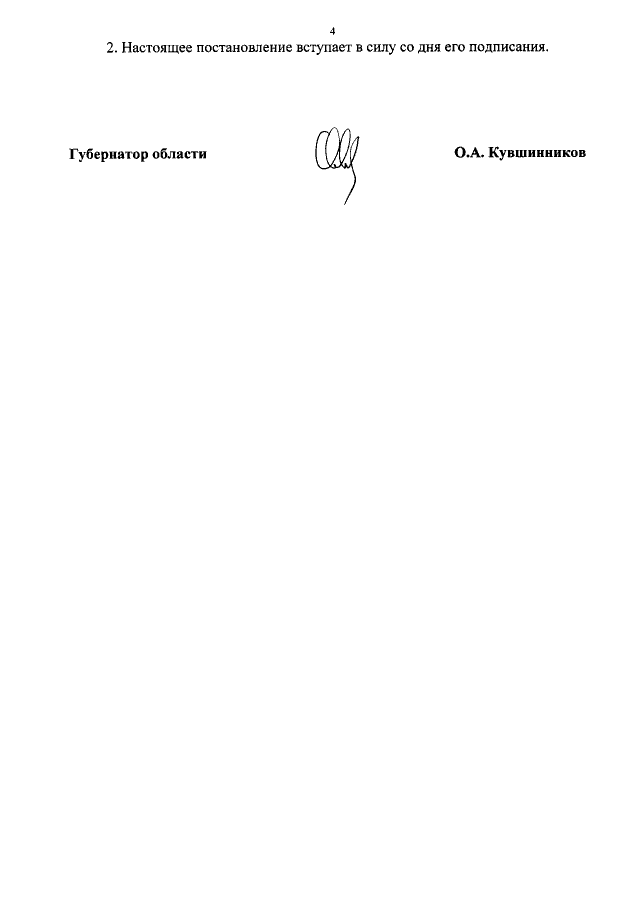 4

2. Настоящее постановление вступает в силу со дня его подписания.

Губернатор области

О.А. Кувшинников